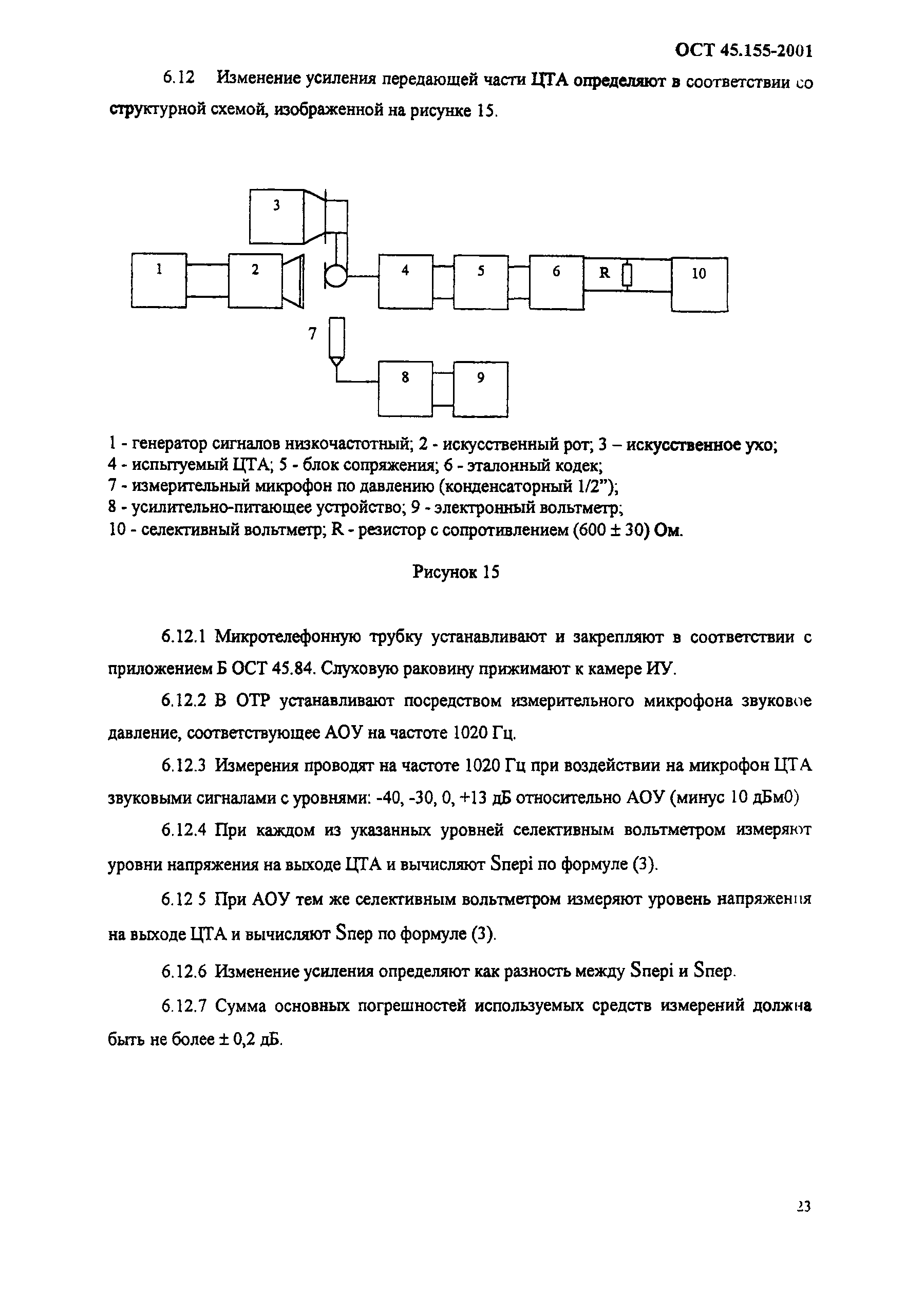 ОСТ 45.155-2001

6.12 Изменение усиления передающей части ЦТА определяют в соответствии со структурной схемой, изображенной на рисунке 15.

3
1
2
4
5
6
R
10
7
8
9

1 - генератор сигналов низкочастотный; 2 - искусственный рот; 3 – искусственное ухо; 4 - испытуемый ЦТА; 5 - блок сопряжения; 6 - эталонный кодек; 7 - измерительный микрофон по давлению (конденсаторный 1/2”); 8 - усилительно-питающее устройство; 9 - электронный вольтметр; 10 - селективный вольтметр; R - резистор с сопротивлением (600 ± 30) Ом.

Рисунок 15

6.12.1 Микротелефонную трубку устанавливают и закрепляют в соответствии с приложением Б ОСТ 45.84. Слуховую раковину прижимают к камере ИУ.

6.12.2 В ОТР устанавливают посредством измерительного микрофона звуковое давление, соответствующее АОУ на частоте 1020 Гц.

6.12.3 Измерения проводят на частоте 1020 Гц при воздействии на микрофон ЦТА звуковыми сигналами с уровнями: -40, -30, 0, +13 дБ относительно АОУ (минус 10 дБм0)

6.12.4 При каждом из указанных уровней селективным вольтметром измеряют уровни напряжения на выходе ЦТА и вычисляют Sперi по формуле (3).

6.12 5 При АОУ тем же селективным вольтметром измеряют уровень напряжения на выходе ЦТА и вычисляют Sпер по формуле (3).

6.12.6 Изменение усиления определяют как разность между Sперi и Sпер.

6.12.7 Сумма основных погрешностей используемых средств измерений должна быть не более ± 0,2 дБ.

23